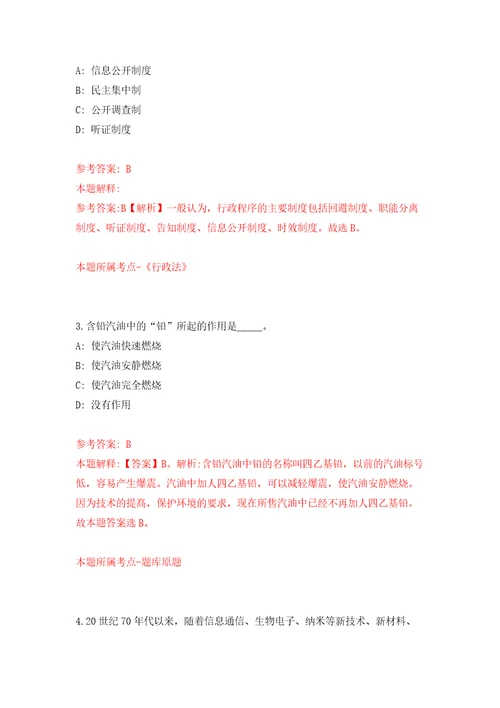 A: 信息公开制度
B: 民主集中制
C: 公开调查制
D: 听证制度

参考答案: B
本题解释:
参考答案:B【解析】一般认为，行政程序的主要制度包括回避制度、职能分离制度、听证制度、告知制度、信息公开制度、时效制度。故选 B。

本题所属考点-《行政法》

3.含铅汽油中的“铅”所起的作用是_____。
A: 使汽油快速燃烧
B: 使汽油安静燃烧
C: 使汽油完全燃烧
D: 没有作用

参考答案: B
本题解释:【答案】B。解析:含铅汽油中铅的名称叫四乙基铅，以前的汽油标号低，容易产生爆震。汽油中加人四乙基铅，可以减轻爆震，使汽油安静燃烧。因为技术的提高，保护环境的要求，现在所售汽油中已经不再加人四乙基铅。故本题答案选 B。

本题所属考点-题库原题

4.20 世纪 70 年代以来，随着信息通信、生物电子、纳米等新技术、新材料、